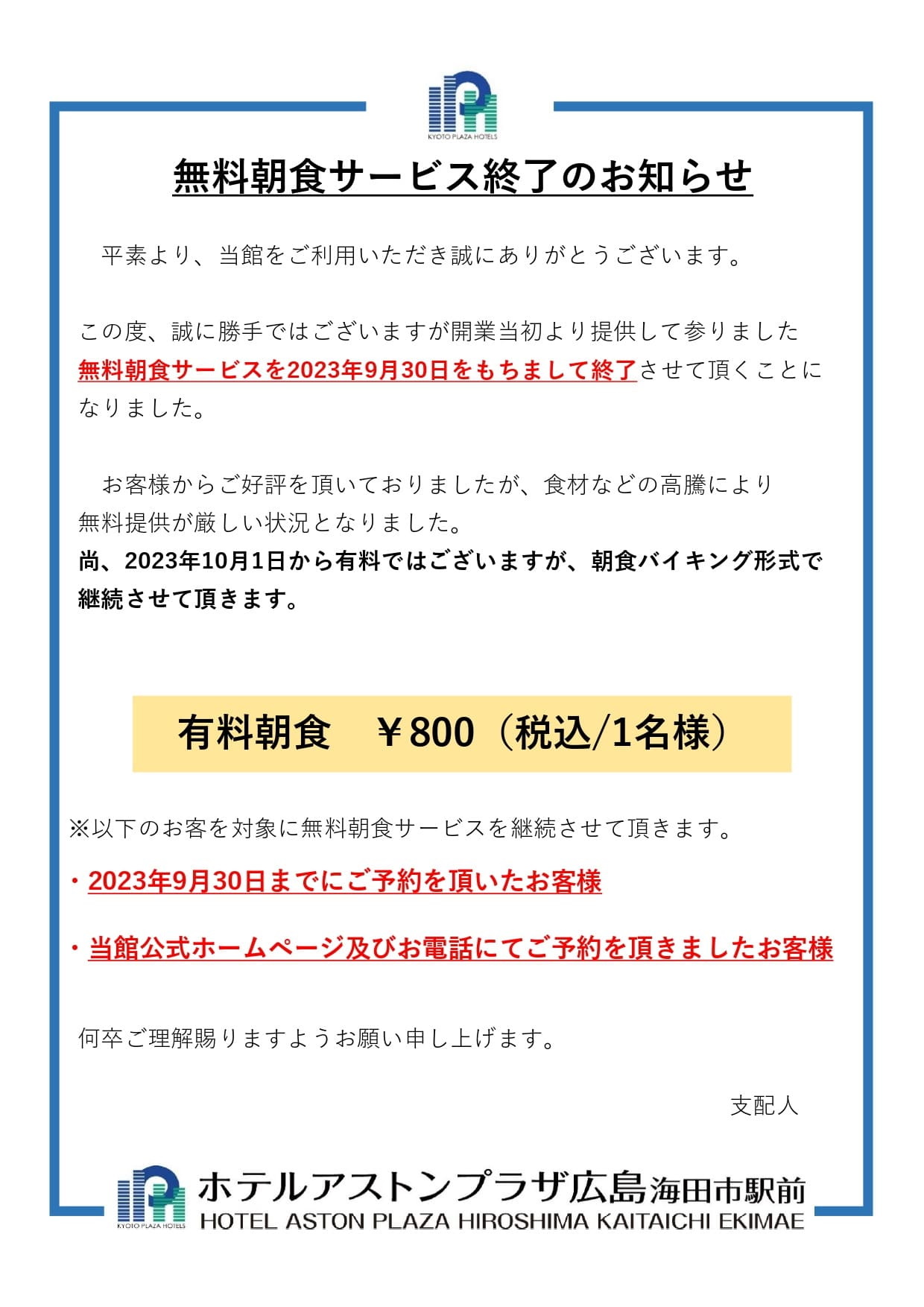 KYOTO PLAZA HOTELS

無料朝食サービス終了のお知らせ

平素より、当館をご利用いただき誠にありがとうございます。

この度、誠に勝手ではございますが開業当初より提供して参りました無料朝食サービスを2023年9月30日をもちまして終了させて頂くことになりました。

お客様からご好評を頂いておりましたが、食材などの高騰により無料提供が厳しい状況となりました。
尚、2023年10月1日から有料ではございますが、朝食バイキング形式で継続させて頂きます。

有料朝食　￥800（税込/1名様）

※以下のお客を対象に無料朝食サービスを継続させて頂きます。

・2023年9月30日までにご予約を頂いたお客様

・当館公式ホームページ及びお電話にてご予約を頂きましたお客様

何卒ご理解賜りますようお願い申し上げます。

支配人

KYOTO PLAZA HOTELS
ホテルアストンプラザ広島海田市駅前
HOTEL ASTON PLAZA HIROSHIMA KAITAICHI EKIMAE